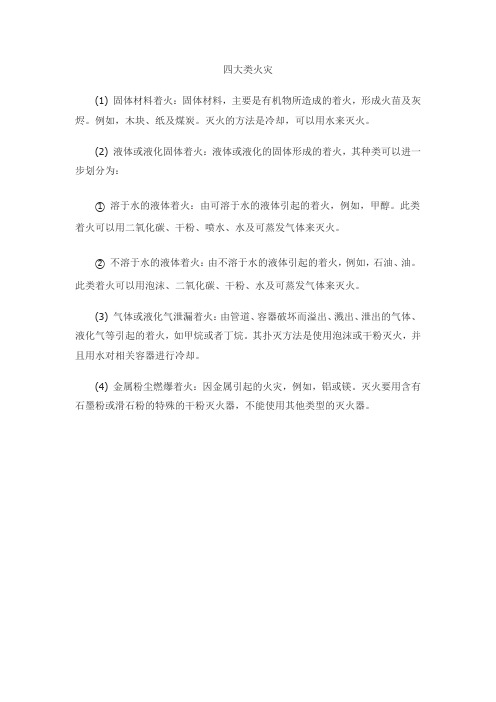 四大类火灾

(1) 固体材料着火：固体材料，主要是有机物所造成的着火，形成火苗及灰烬。例如，木块、纸及煤炭。灭火的方法是冷却，可以用水来灭火。

(2) 液体或液化固体着火：液体或液化的固体形成的着火，其种类可以进一步划分为：

① 溶于水的液体着火：由可溶于水的液体引起的着火，例如，甲醇。此类着火可以用二氧化碳、干粉、喷水、水及可蒸发气体来灭火。

② 不溶于水的液体着火：由不溶于水的液体引起的着火，例如，石油、油。此类着火可以用泡沫、二氧化碳、干粉、水及可蒸发气体来灭火。

(3) 气体或液化气泄漏着火：由管道、容器破坏而溢出、溅出、泄出的气体、液化气等引起的着火，如甲烷或者丁烷。其扑灭方法是使用泡沫或干粉灭火，并且用水对相关容器进行冷却。

(4) 金属粉尘燃爆着火：因金属引起的火灾，例如，铝或镁。灭火要用含有石墨粉或滑石粉的特殊的干粉灭火器，不能使用其他类型的灭火器。